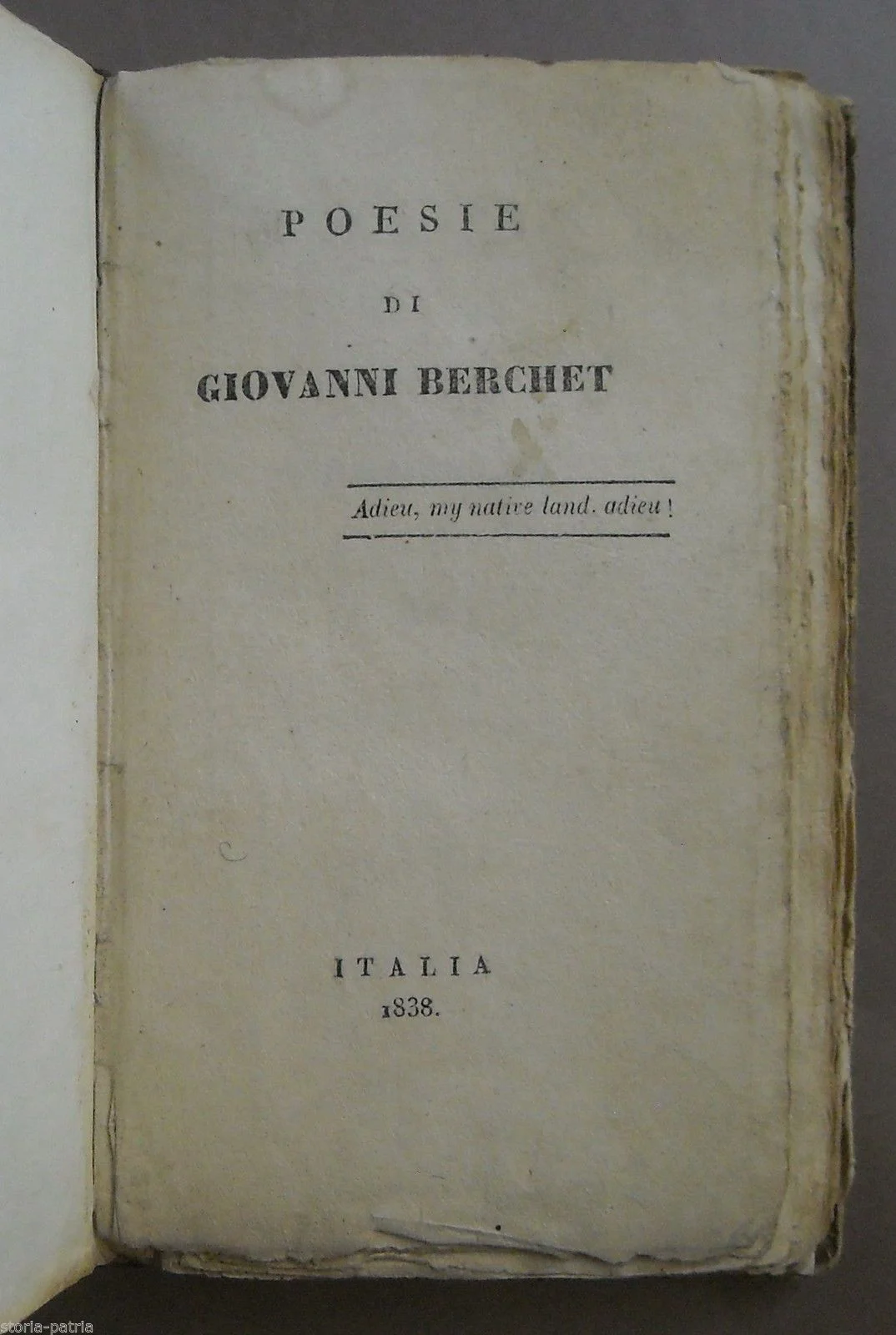 POESIE

DI

GIOVANNI BERCHET

Adieu, my native land. adieu!

ITALIA
1838.

storia-patria